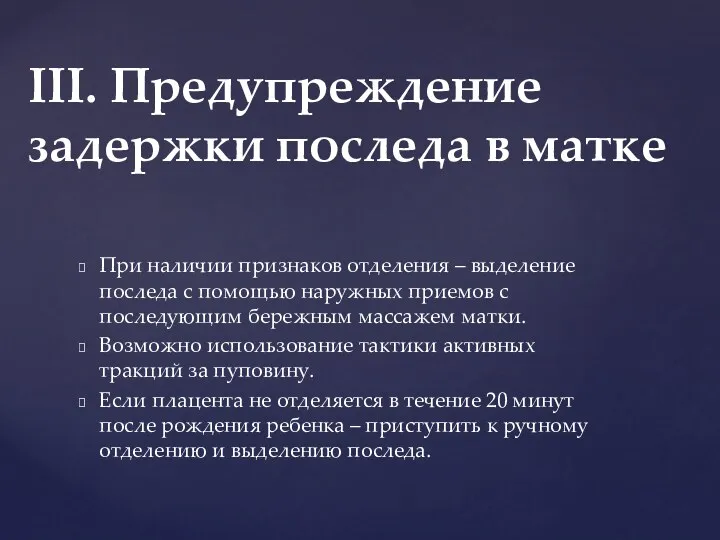 III. Предупреждение задержки последа в матке

При наличии признаков отделения – выделение последа с помощью наружных приемов с последующим бережным массажем матки.

Возможно использование тактики активных тракций за пуповину.

Если плацента не отделяется в течение 20 минут после рождения ребенка – приступить к ручному отделению и выделению последа.